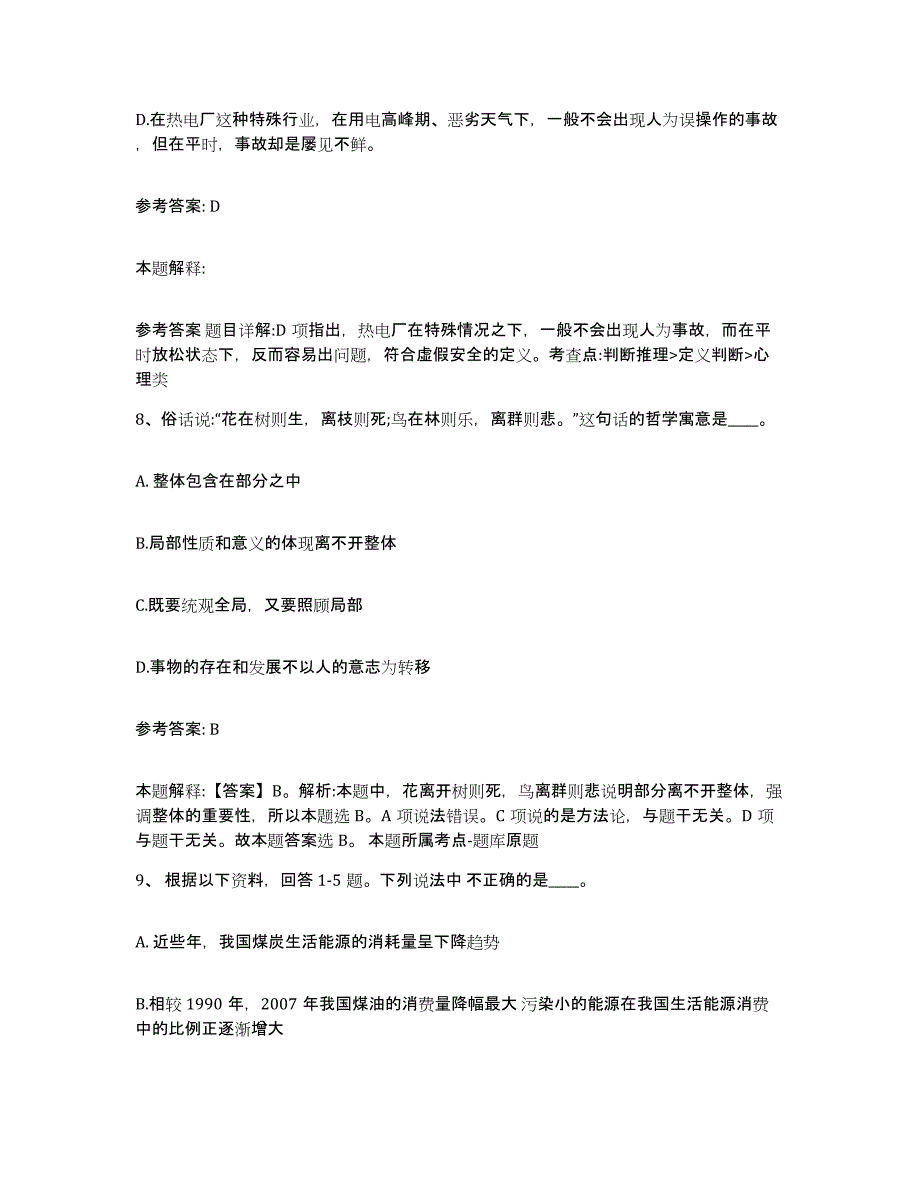 D.在热电厂这种特殊行业，在用电高峰期、恶劣天气下，一般不会出现人为误操作的事故，但在平时，事故却是屡见不鲜。

参考答案: D

本题解释:

参考答案 题目详解:D 项指出，热电厂在特殊情况之下，一般不会出现人为事故，而在平时放松状态下，反而容易出问题，符合虚假安全的定义。考查点:判断推理>定义判断>心理类

8、俗话说:“花在树则生，离枝则死;鸟在林则乐，离群则悲。”这句话的哲学寓意是____。

A. 整体包含在部分之中

B.局部性质和意义的体现离不开整体

C.既要统观全局，又要照顾局部

D.事物的存在和发展不以人的意志为转移

参考答案: B

本题解释:【答案】B。解析:本题中，花离开树则死，鸟离群则悲说明部分离不开整体，强调整体的重要性，所以本题选 B。A 项说法错误。C 项说的是方法论，与题干无关。D 项与题干无关。故本题答案选 B。 本题所属考点-题库原题

9、 根据以下资料，回答 1-5 题。下列说法中 不正确的是____。

A. 近些年，我国煤炭生活能源的消耗量呈下降趋势

B.相较 1990 年，2007 年我国煤油的消费量降幅最大 污染小的能源在我国生活能源消费中的比例正逐渐增大